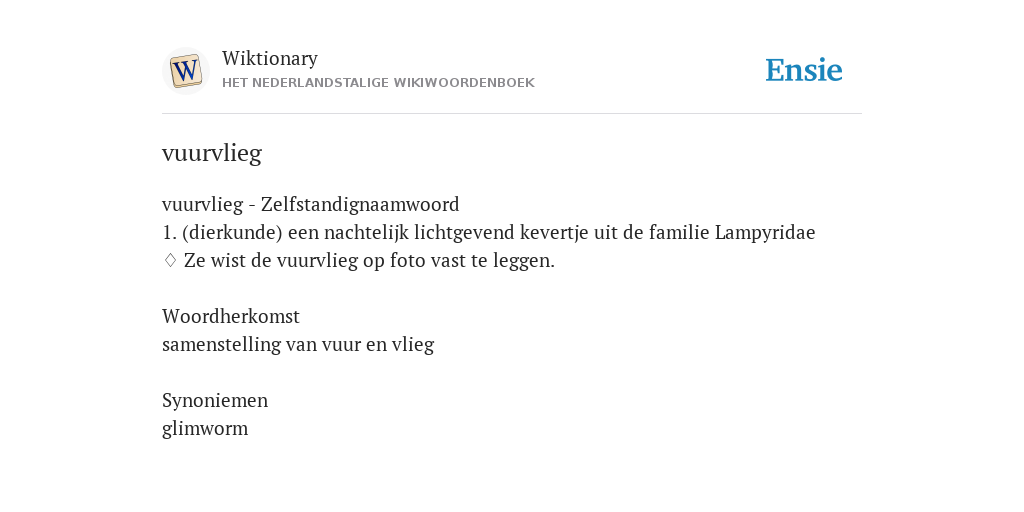 W
Wiktionary
HET NEDERLANDSTALIGE WIKIWOORDENBOEK

Ensie

vuurvlieg

vuurvlieg - Zelfstandignaamwoord
1. (dierkunde) een nachtelijk lichtgevend kevertje uit de familie Lampyridae
♢ Ze wist de vuurvlieg op foto vast te leggen.

Woordherkomst
samenstelling van vuur en vlieg

Synoniemen
glimworm